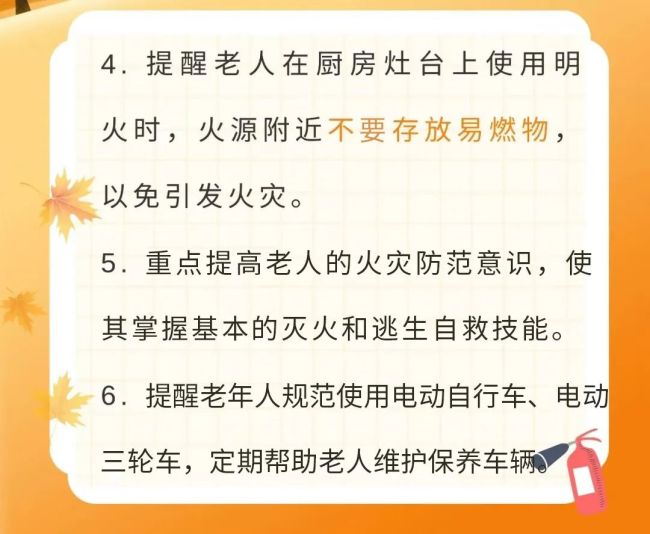 4. 提醒老人在厨房灶台上使用明火时，火源附近不要存放易燃物，以免引发火灾。

5. 重点提高老人的火灾防范意识，使其掌握基本的灭火和逃生自救技能。

6. 提醒老年人规范使用电动自行车、电动三轮车，定期帮助老人维护保养车辆。